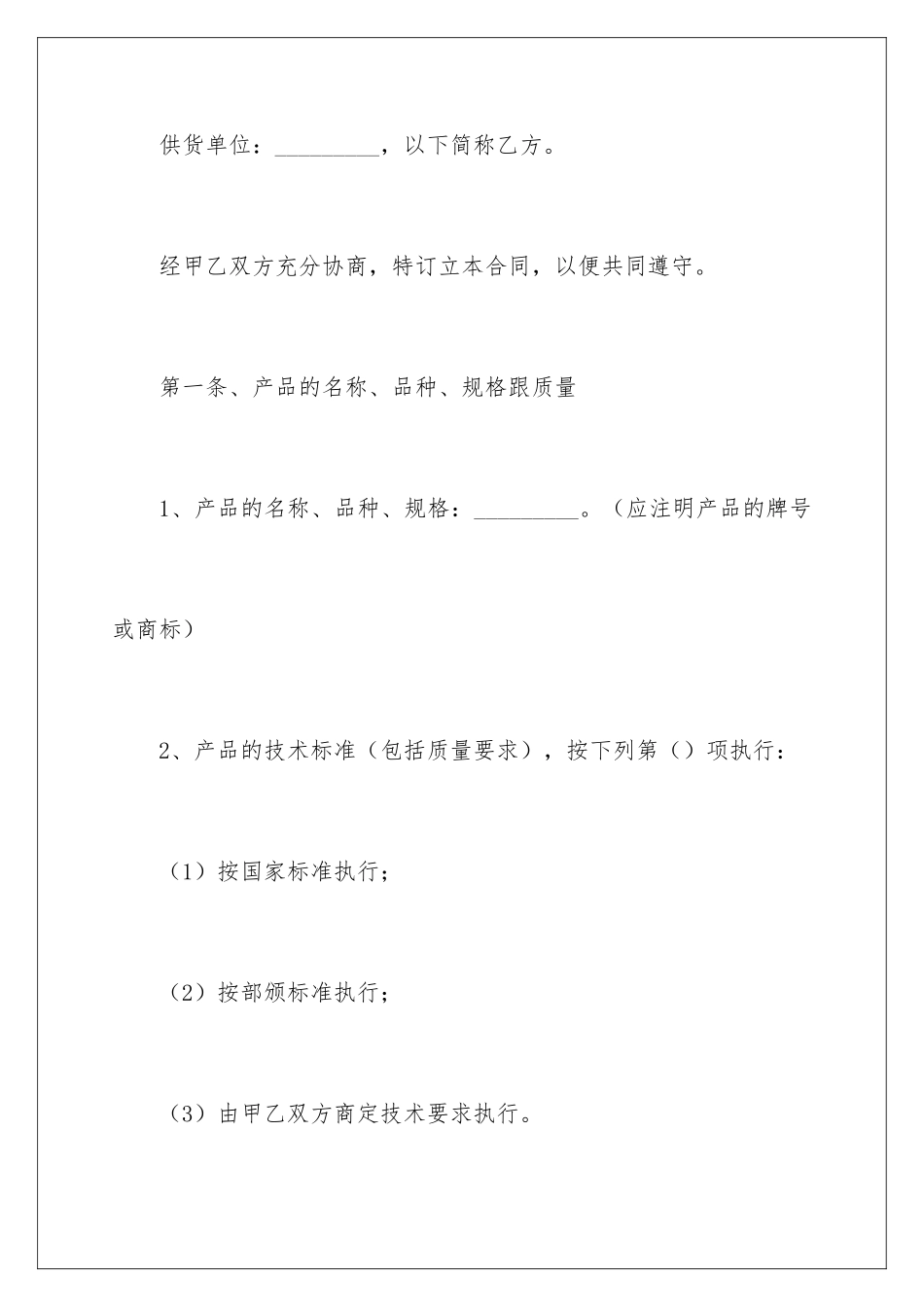 供货单位：_________，以下简称乙方。

经甲乙双方充分协商，特订立本合同，以便共同遵守。

第一条、产品的名称、品种、规格跟质量

1、产品的名称、品种、规格：_________。（应注明产品的牌号或商标）

2、产品的技术标准（包括质量要求），按下列第（）项执行：

（1）按国家标准执行；

（2）按部颁标准执行；

（3）由甲乙双方商定技术要求执行。